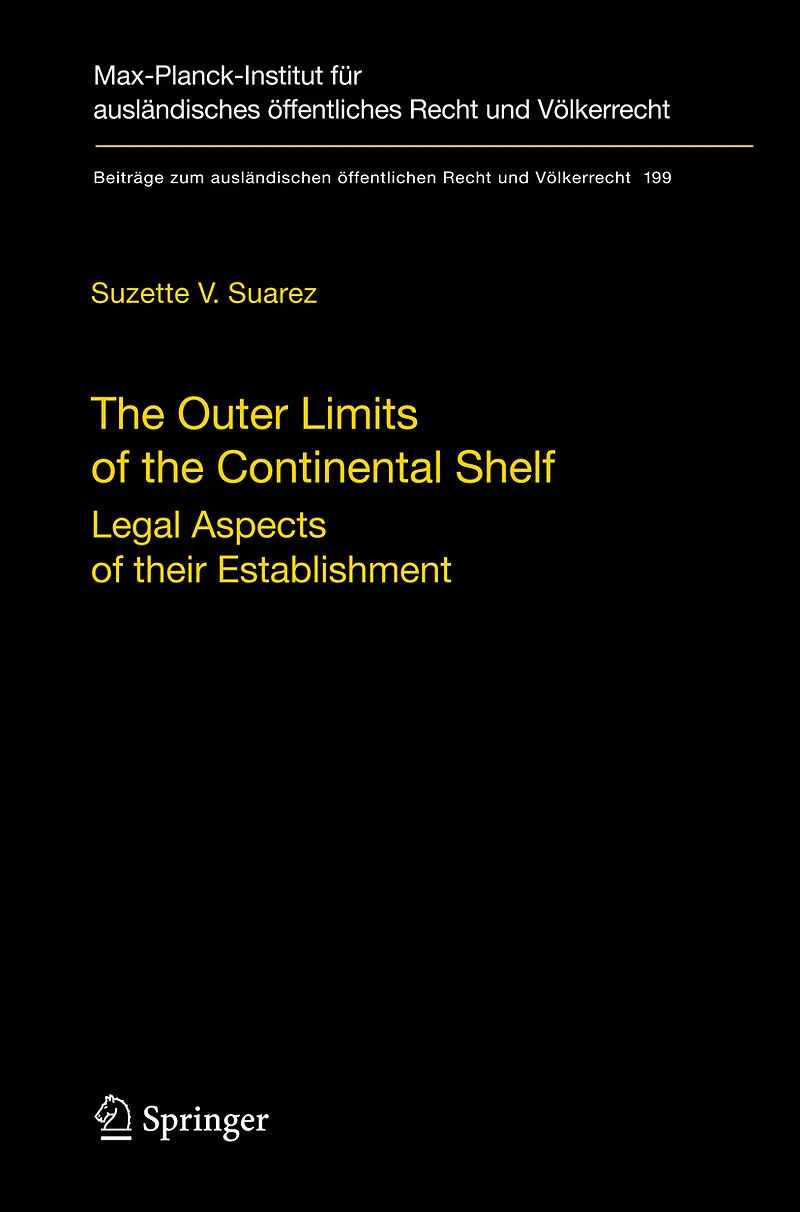 Max-Planck-Institut für
ausländisches öffentliches Recht und Völkerrecht

Beiträge zum ausländischen öffentlichen Recht und Völkerrecht 199

Suzette V. Suarez

The Outer Limits
of the Continental Shelf

Legal Aspects
of their Establishment

Springer